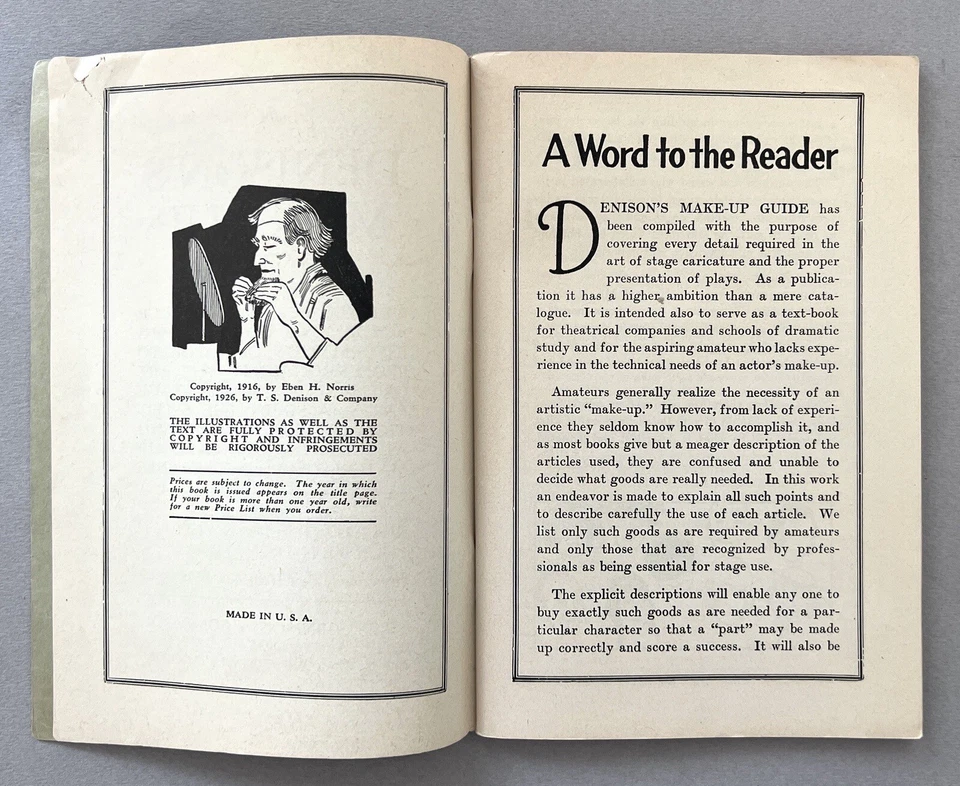 Copyright, 1916, by Eben H. Norris
Copyright, 1926, by T. S. Denison & Company

THE ILLUSTRATIONS AS WELL AS THE TEXT ARE FULLY PROTECTED BY COPYRIGHT AND INFRINGEMENTS WILL BE RIGOROUSLY PROSECUTED

Prices are subject to change. The year in which this book is issued appears on the title page. If your book is more than one year old, write for a new Price List when you order.

MADE IN U. S. A.

A Word to the Reader

DENISON'S MAKE-UP GUIDE has been compiled with the purpose of covering every detail required in the art of stage caricature and the proper presentation of plays. As a publication it has a higher ambition than a mere catalogue. It is intended also to serve as a text-book for theatrical companies and schools of dramatic study and for the aspiring amateur who lacks experience in the technical needs of an actor's make-up.

Amateurs generally realize the necessity of an artistic "make-up." However, from lack of experience they seldom know how to accomplish it, and as most books give but a meager description of the articles used, they are confused and unable to decide what goods are really needed. In this work an endeavor is made to explain all such points and to describe carefully the use of each article. We list only such goods as are required by amateurs and only those that are recognized by professionals as being essential for stage use.

The explicit descriptions will enable any one to buy exactly such goods as are needed for a particular character so that a "part" may be made up correctly and score a success. It will also be